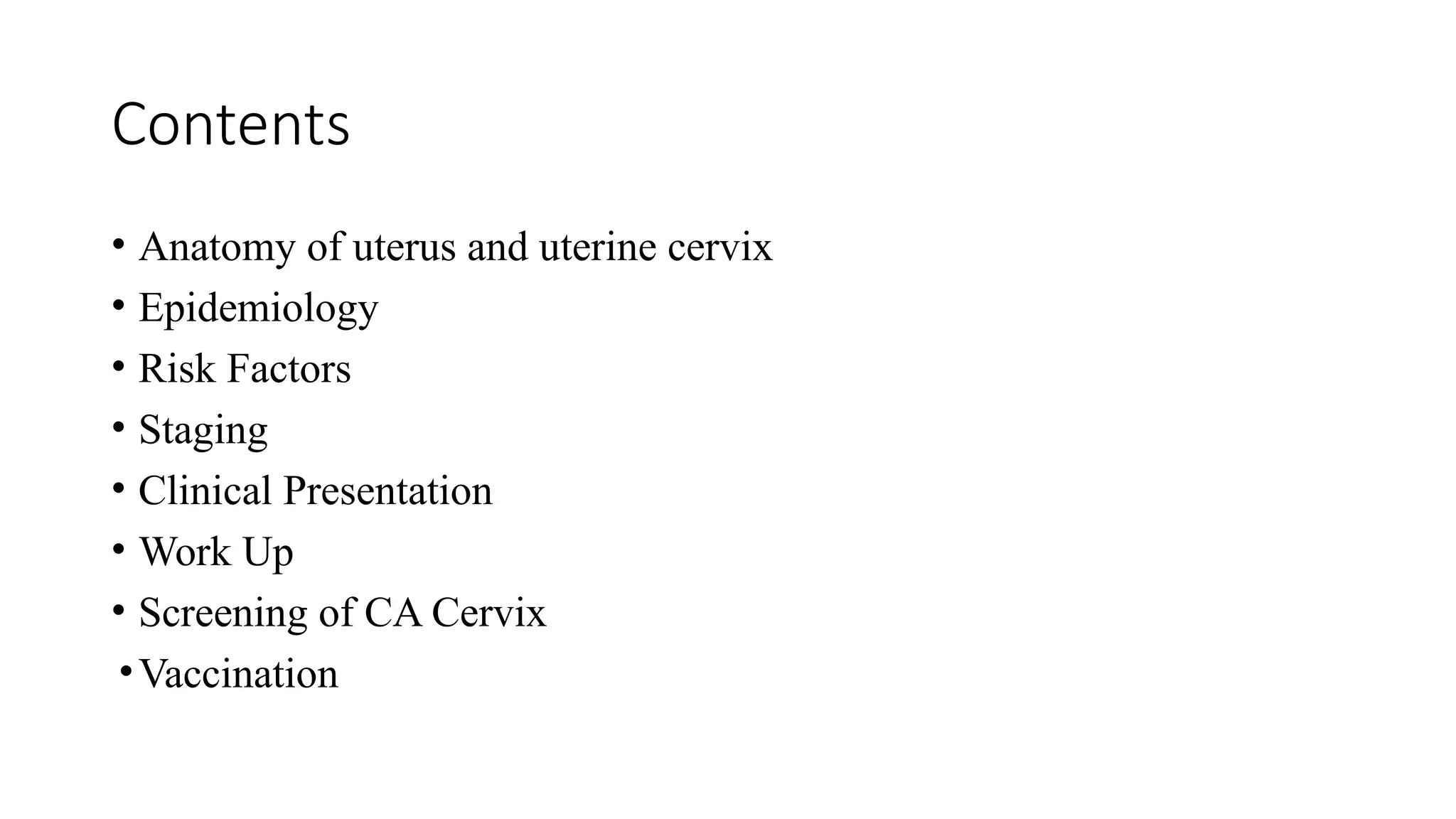 Contents

• Anatomy of uterus and uterine cervix
• Epidemiology
• Risk Factors
• Staging
• Clinical Presentation
• Work Up
• Screening of CA Cervix
• Vaccination